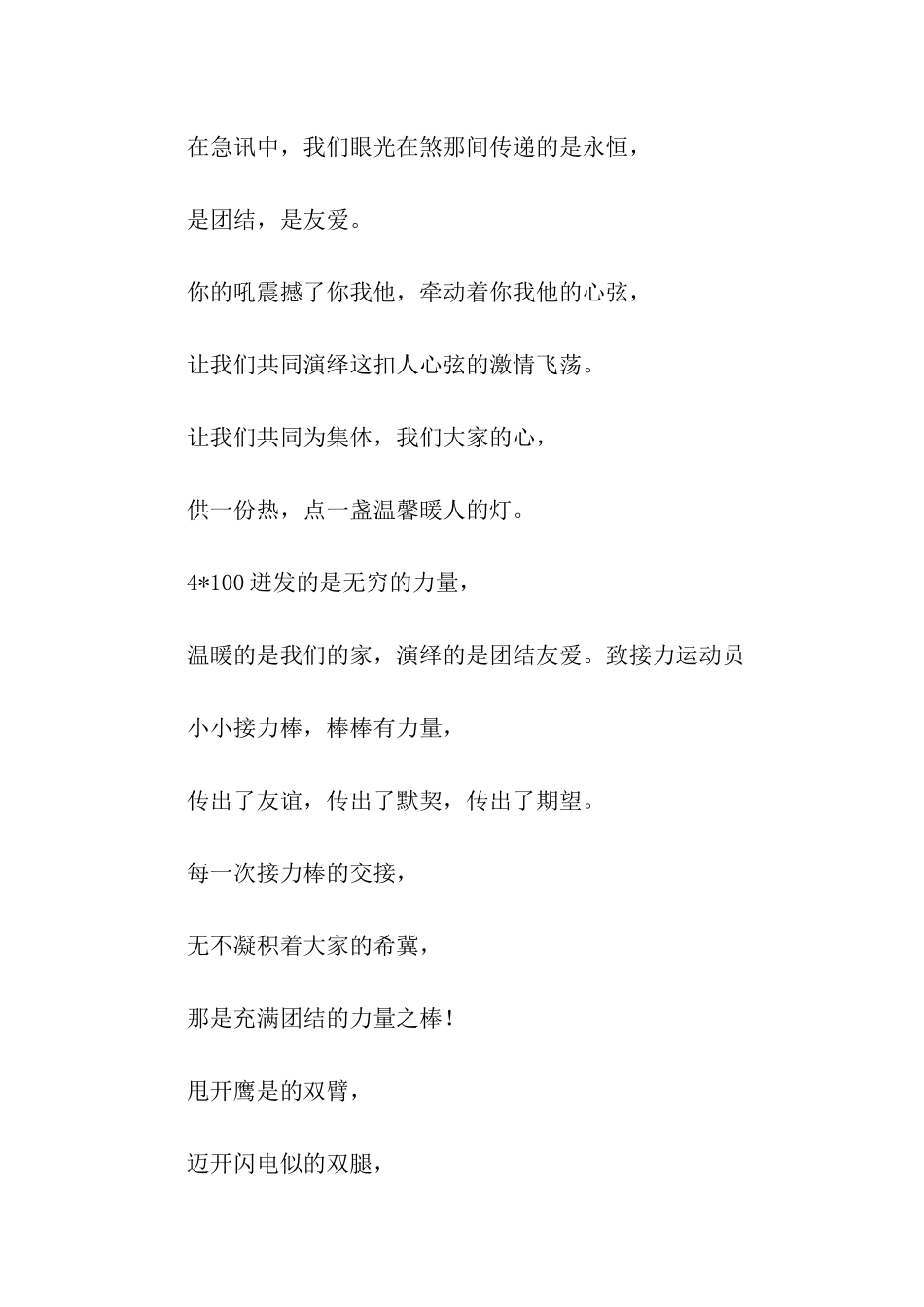 在急讯中，我们眼光在煞那间传递的是永恒，

是团结，是友爱。

你的吼震撼了你我他，牵动着你我他的心弦，

让我们共同演绎这扣人心弦的激情飞荡。

让我们共同为集体，我们大家的心，

供一份热，点一盏温馨暖人的灯。

4*100 迸发的是无穷的力量，

温暖的是我们的家，演绎的是团结友爱。致接力运动员

小小接力棒，棒棒有力量，

传出了友谊，传出了默契，传出了期望。

每一次接力棒的交接，

无不凝积着大家的希冀，

那是充满团结的力量之棒！

甩开鹰是的双臂，

迈开闪电似的双腿，